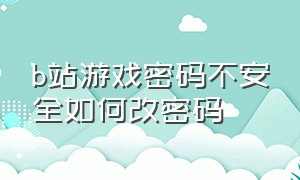 b站游戏密码不安全如何改密码